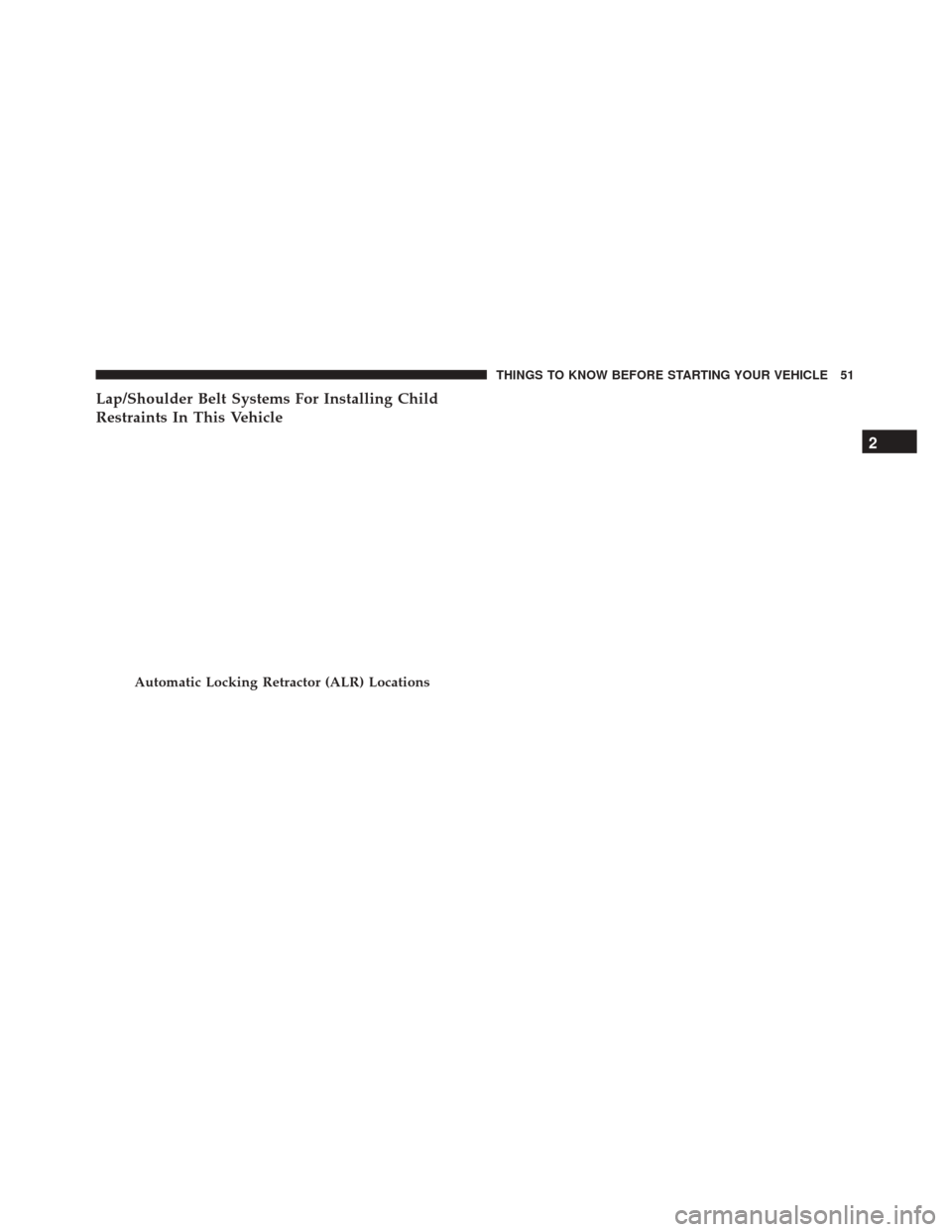 THINGS TO KNOW BEFORE STARTING YOUR VEHICLE 51

Lap/Shoulder Belt Systems For Installing Child Restraints In This Vehicle

2

Automatic Locking Retractor (ALR) Locations

carmanualsonline.info